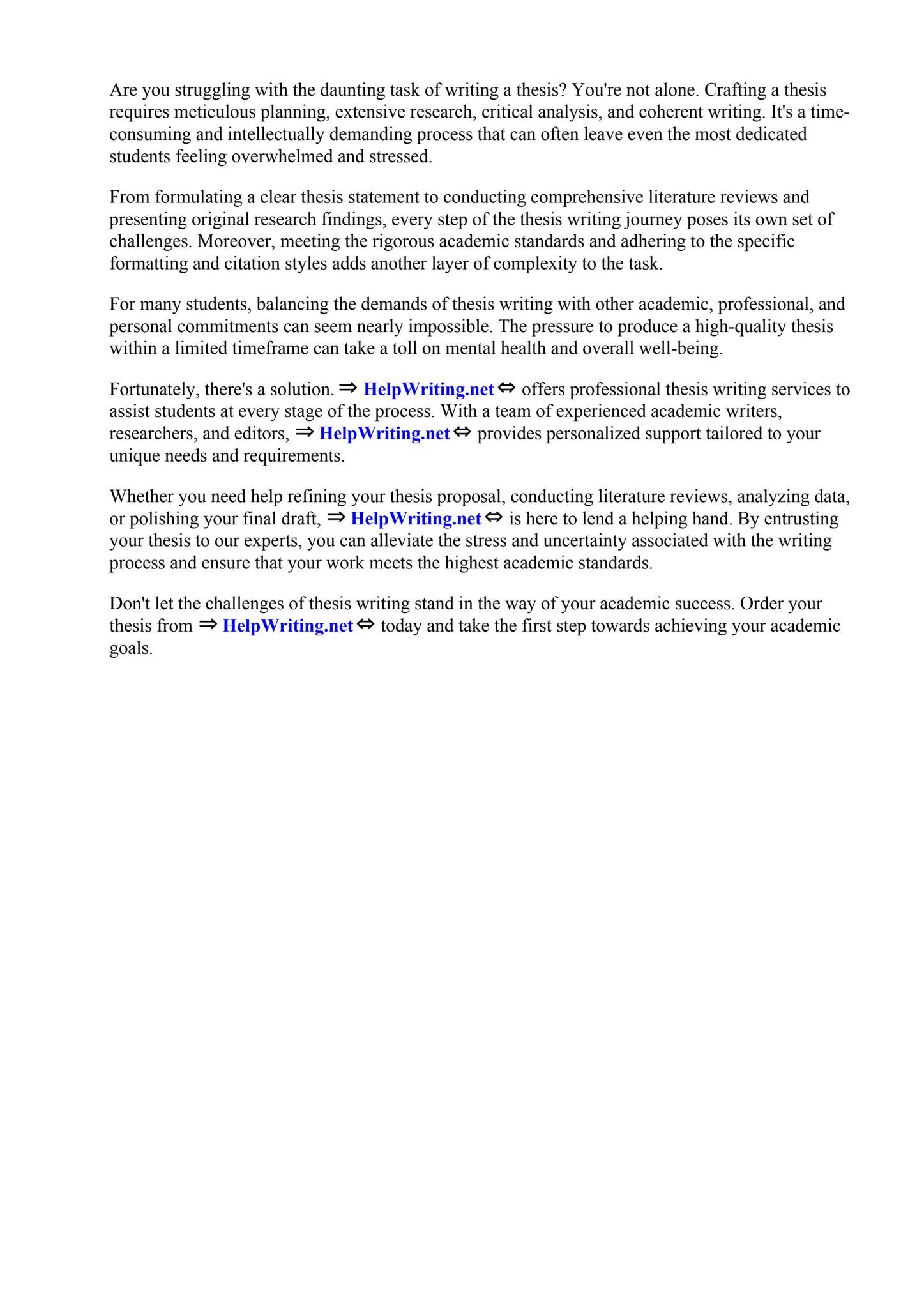 Are you struggling with the daunting task of writing a thesis? You're not alone. Crafting a thesis requires meticulous planning, extensive research, critical analysis, and coherent writing. It's a time-consuming and intellectually demanding process that can often leave even the most dedicated students feeling overwhelmed and stressed.

From formulating a clear thesis statement to conducting comprehensive literature reviews and presenting original research findings, every step of the thesis writing journey poses its own set of challenges. Moreover, meeting the rigorous academic standards and adhering to the specific formatting and citation styles adds another layer of complexity to the task.

For many students, balancing the demands of thesis writing with other academic, professional, and personal commitments can seem nearly impossible. The pressure to produce a high-quality thesis within a limited timeframe can take a toll on mental health and overall well-being.

Fortunately, there's a solution. ⇒ HelpWriting.net ⇔ offers professional thesis writing services to assist students at every stage of the process. With a team of experienced academic writers, researchers, and editors, ⇒ HelpWriting.net ⇔ provides personalized support tailored to your unique needs and requirements.

Whether you need help refining your thesis proposal, conducting literature reviews, analyzing data, or polishing your final draft, ⇒ HelpWriting.net ⇔ is here to lend a helping hand. By entrusting your thesis to our experts, you can alleviate the stress and uncertainty associated with the writing process and ensure that your work meets the highest academic standards.

Don't let the challenges of thesis writing stand in the way of your academic success. Order your thesis from ⇒ HelpWriting.net ⇔ today and take the first step towards achieving your academic goals.